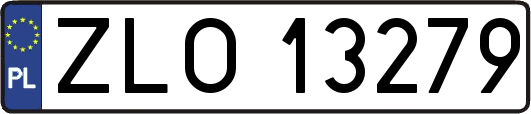 PL
ZLO 13279